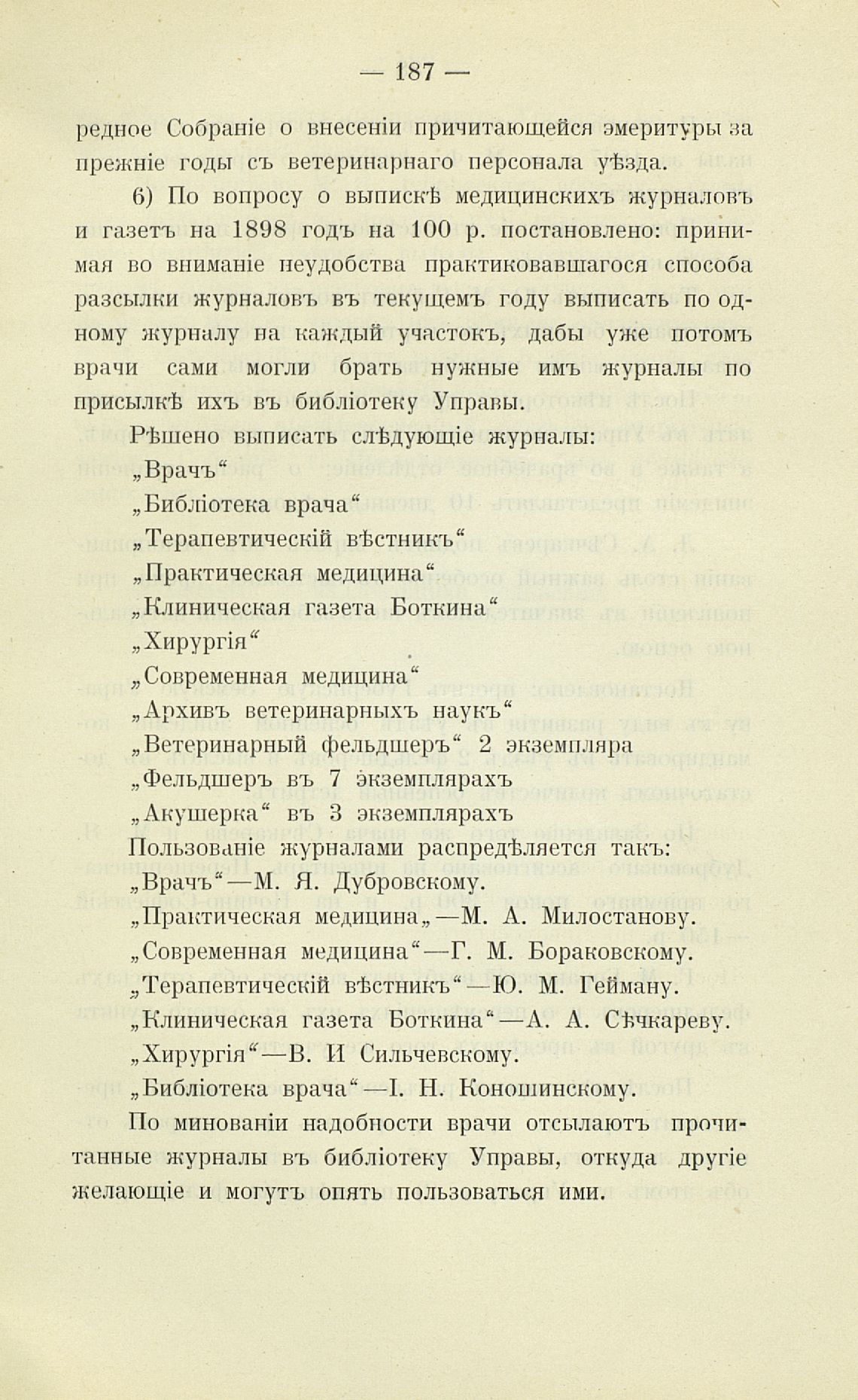 — 187 —

редное Собраніе о внесеніи причитающейся эмеритуры за прежніе годы съ ветеринарнаго персонала уѣзда.

6) По вопросу о выпискѣ медицинскихъ журналовъ и газетъ на 1898 годъ на 100 р. постановлено: принимая во вниманіе неудобства практиковавшагося способа разсылки журналовъ въ текущемъ году выписать по одному журналу на каждый участокъ, дабы уже потомъ врачи сами могли брать нужные имъ журналы по присылкѣ ихъ въ библіотеку Управы.

Рѣшено выписать слѣдующіе журналы:

„Врачъ“

„Библіотека врача“

„Терапевтическій вѣстникъ“

„Практическая медицина“

„Клиническая газета Боткина“

„Хирургія“

„Современная медицина“

„Архивъ ветеринарныхъ наукъ“

„Ветеринарный фельдшеръ“ 2 экземпляра

„Фельдшеръ въ 7 экземплярахъ

„Акушерка“ въ 3 экземплярахъ

Пользованіе журналами распредѣляется такъ:

„Врачъ“—М. Я. Дубровскому.

„Практическая медицина„—М. А. Милостанову.

„Современная медицина“—Г. М. Бораковскому.

„Терапевтическій вѣстникъ“—Ю. М. Гейману.

„Клиническая газета Боткина“—А. А. Сѣчкареву.

„Хирургія“—В. И Сильчевскому.

„Библіотека врача“—І. Н. Коношинскому.

По минованіи надобности врачи отсылаютъ прочитанные журналы въ библіотеку Управы, откуда другіе желающіе и могутъ опять пользоваться ими.